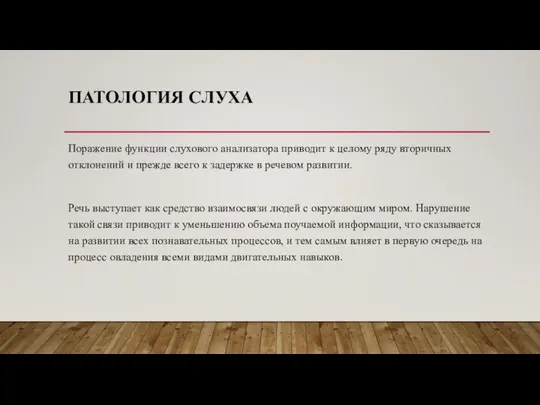 ПАТОЛОГИЯ СЛУХА

Поражение функции слухового анализатора приводит к целому ряду вторичных отклонений и прежде всего к задержке в речевом развитии.

Речь выступает как средство взаимосвязи людей с окружающим миром. Нарушение такой связи приводит к уменьшению объема поучаемой информации, что сказывается на развитии всех познавательных процессов, и тем самым влияет в первую очередь на процесс овладения всеми видами двигательных навыков.